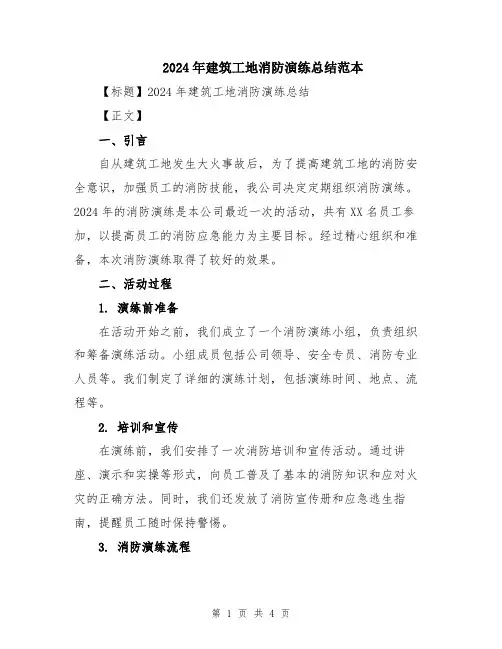 2024年建筑工地消防演练总结范本

【标题】2024年建筑工地消防演练总结

【正文】

一、引言

自从建筑工地发生大火事故后，为了提高建筑工地的消防安全意识，加强员工的消防技能，我公司决定定期组织消防演练。2024年的消防演练是本公司最近一次的活动，共有XX名员工参加，以提高员工的消防应急能力为主要目标。经过精心组织和准备，本次消防演练取得了较好的效果。

二、活动过程

1. 演练前准备

在活动开始之前，我们成立了一个消防演练小组，负责组织和筹备演练活动。小组成员包括公司领导、安全专员、消防专业人员等。我们制定了详细的演练计划，包括演练时间、地点、流程等。

2. 培训和宣传

在演练前，我们安排了一次消防培训和宣传活动。通过讲座、演示和实操等形式，向员工普及了基本的消防知识和应对火灾的正确方法。同时，我们还发放了消防宣传册和应急逃生指南，提醒员工随时保持警惕。

3. 消防演练流程

第 1 页 共 4 页